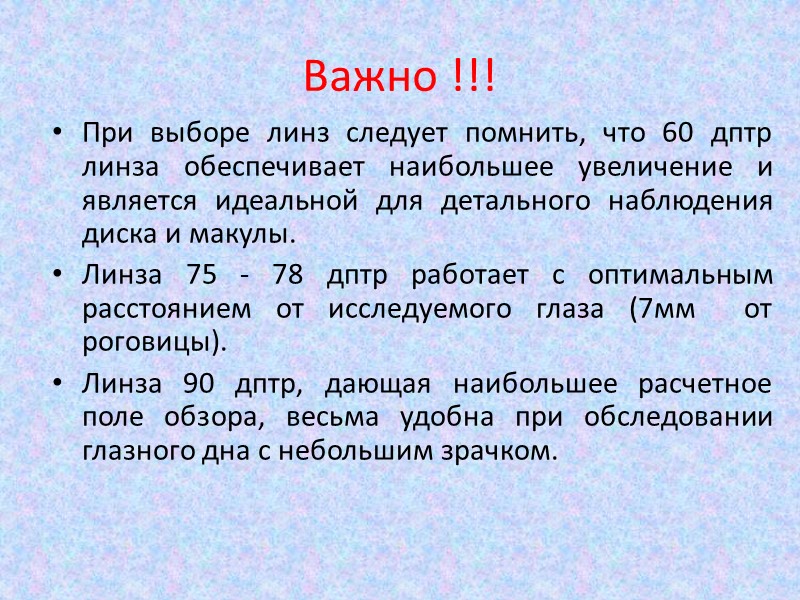 Важно !!!

• При выборе линз следует помнить, что 60 дптр линза обеспечивает наибольшее увеличение и является идеальной для детального наблюдения диска и макулы.

• Линза 75 - 78 дптр работает с оптимальным расстоянием от исследуемого глаза (7мм от роговицы).

• Линза 90 дптр, дающая наибольшее расчетное поле обзора, весьма удобна при обследовании глазного дна с небольшим зрачком.